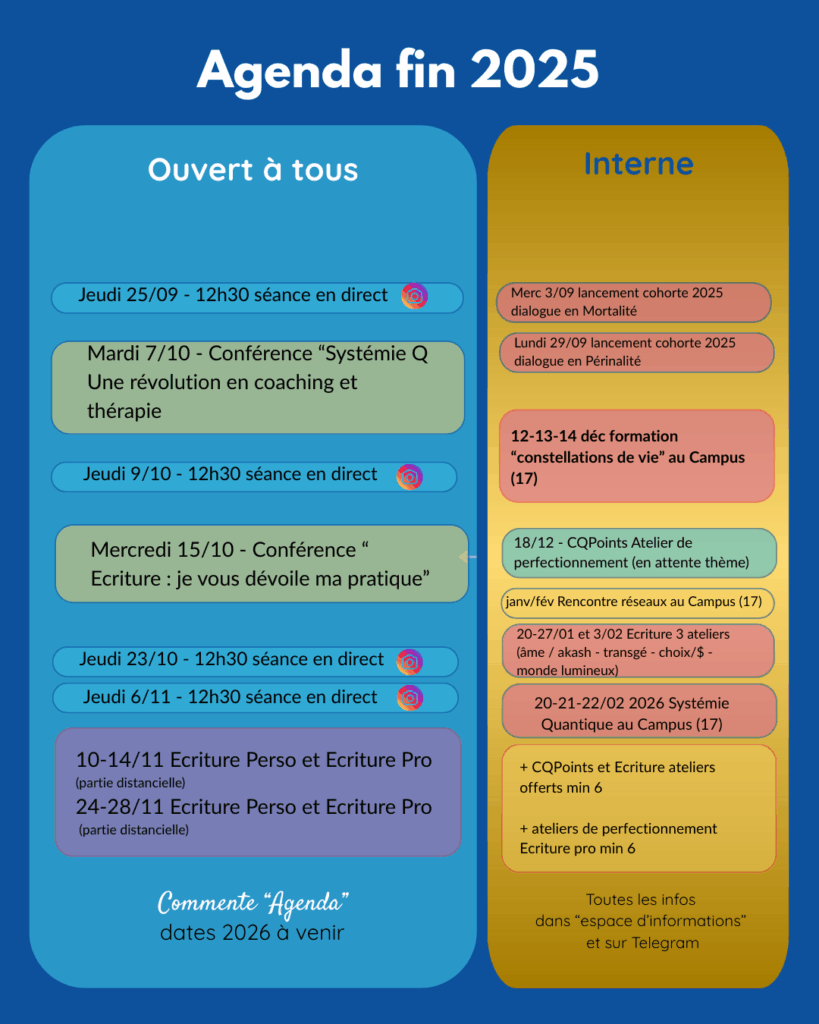 Agenda fin 2025

Ouvert à tous

Jeudi 25/09 - 12h30 séance en direct

Mardi 7/10 - Conférence "Systémie Q Une révolution en coaching et thérapie

Jeudi 9/10 - 12h30 séance en direct

Mercredi 15/10 - Conférence " Ecriture : je vous dévoile ma pratique"

Jeudi 23/10 - 12h30 séance en direct

Jeudi 6/11 - 12h30 séance en direct

10-14/11 Ecriture Perso et Ecriture Pro
(partie distancielle)
24-28/11 Ecriture Perso et Ecriture Pro
(partie distancielle)

Commente "Agenda"
dates 2026 à venir

Interne

Merc 3/09 lancement cohorte 2025 dialogue en Mortalité

Lundi 29/09 lancement cohorte 2025 dialogue en Périnalité

12-13-14 déc formation "constellations de vie" au Campus (17)

18/12 - CQPoints Atelier de perfectionnement (en attente thème)

janv/fév Rencontre réseaux au Campus (17)

20-27/01 et 3/02 Ecriture 3 ateliers (âme / akash - transgé - choix/$ - monde lumineux)

20-21-22/02 2026 Systémie Quantique au Campus (17)

+ CQPoints et Ecriture ateliers offerts min 6

+ ateliers de perfectionnement Ecriture pro min 6

Toutes les infos
dans "espace d'informations"
et sur Telegram